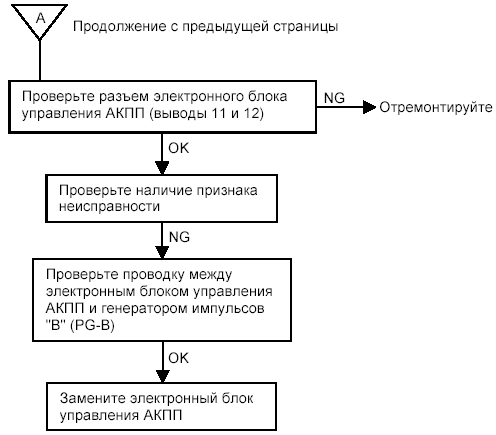 A

Продолжение с предыдущей страницы

Проверьте разъем электронного блока управления АКПП (выводы 11 и 12)

NG

Отремонтируйте

OK

Проверьте наличие признака неисправности

NG

Проверьте проводку между электронным блоком управления АКПП и генератором импульсов "B" (PG-B)

OK

Замените электронный блок управления АКПП